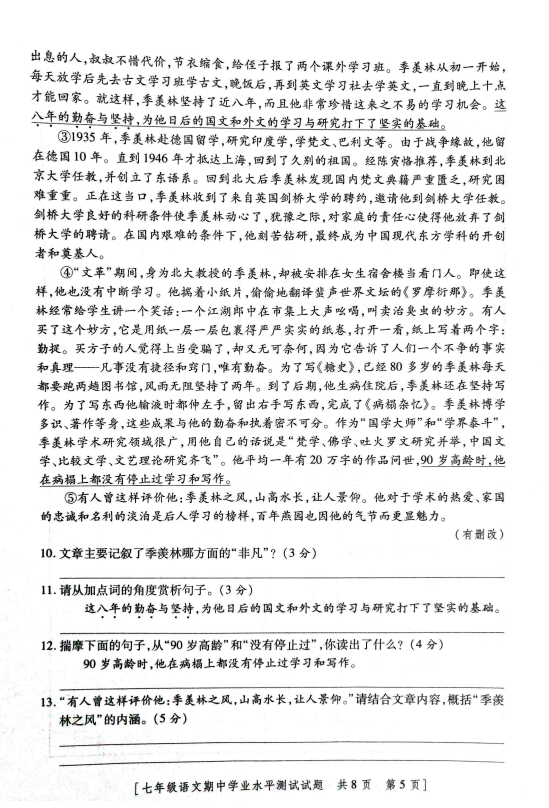 出息的人，叔叔不惜代价，节衣缩食，给侄子报了两个课外学习班。季羡林从初一开始，每天放学后先去古文学习班学古文，晚饭后，再到英文学习社去学英文，一直到晚上十点才能回家。就这样，季羡林坚持了近八年，而且他非常珍惜这来之不易的学习机会。这八年的勤奋与坚持，为他日后的国文和外文的学习与研究打下了坚实的基础。

③1935年，季羡林赴德国留学，研究印度学，学梵文、巴利文等。由于战争缘故，他留在德国10年。直到1946年才抵达上海，回到了久别的祖国。经陈寅恪推荐，季羡林到北京大学任教，并创立了东语系。回到北大后季羡林发现国内梵文典籍严重匮乏，研究困难重重。正在这当口，季羡林收到了来自英国剑桥大学的聘约，邀请他到剑桥大学任教。剑桥大学良好的科研条件使季羡林动心了，犹豫之际，对家庭的责任心使得他放弃了剑桥大学的聘请。在国内艰难的条件下，他刻苦钻研，最终成为中国现代东方学科的开创者和奠基人。

④"文革"期间，身为北大教授的季羡林，却被安排在女生宿舍楼当看门人。即使这样，他也没有中断学习。他揣着小纸片，偷偷地翻译蜚声世界文坛的《罗摩衍那》。季羡林经常给学生讲一个笑话：一个江湖郎中在市集上大声吆喝，叫卖治臭虫的妙方。有人买了这个妙方，它是用纸一层一层包裹得严严实实的纸卷，打开一看，纸上写着两个字：勤捉。买方子的人觉得上当受骗了，却又无可奈何，因为它告诉了人们一个不争的事实和真理——凡事没有捷径和窍门，唯有勤奋。为了写《糖史》，已经80多岁的季羡林每天都要跑两趟图书馆，风雨无阻坚持了两年。到了后期，他生病住院后，季羡林还在坚持写作。为了写东西他输液时都伸左手，留出右手写东西，完成了《病榻杂忆》。季羡林博学多识、著作等身，这些成果与他的勤奋和执着密不可分。作为"国学大师"和"学界泰斗"，季羡林学术研究领域很广，用他自己的话说是"梵学、佛学、吐火罗文研究并举，中国文学、比较文学、文艺理论研究齐飞"。他平均一年有20万字的作品问世，90岁高龄时，他在病榻上都没有停止过学习和写作。

⑤有人曾这样评价他：季羡林之风，山高水长，让人景仰。他对于学术的热爱、家国的忠诚和名利的淡泊是后人学习的榜样，百年燕园也因他的气节而更显魅力。

（有删改）

10. 文章主要记叙了季羡林哪方面的"非凡"？（3分）

11. 请从加点词的角度赏析句子。（3分）

这八年的勤奋与坚持，为他日后的国文和外文的学习与研究打下了坚实的基础。

12. 揣摩下面的句子，从"90岁高龄"和"没有停止过"，你读出了什么？（4分）

90岁高龄时，他在病榻上都没有停止过学习和写作。

13. "有人曾这样评价他：季羡林之风，山高水长，让人景仰。"请结合文章内容，概括"季羡林之风"的内涵。（5分）

[七年级语文期中学业水平测试试题 共8页 第5页]